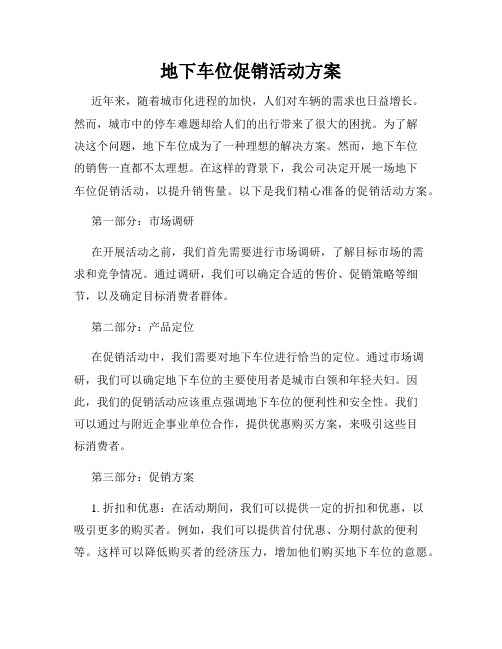 地下车位促销活动方案

近年来，随着城市化进程的加快，人们对车辆的需求也日益增长。然而，城市中的停车难题却给人们的出行带来了很大的困扰。为了解决这个问题，地下车位成为了一种理想的解决方案。然而，地下车位的销售一直都不太理想。在这样的背景下，我公司决定开展一场地下车位促销活动，以提升销售量。以下是我们精心准备的促销活动方案。

第一部分：市场调研

在开展活动之前，我们首先需要进行市场调研，了解目标市场的需求和竞争情况。通过调研，我们可以确定合适的售价、促销策略等细节，以及确定目标消费者群体。

第二部分：产品定位

在促销活动中，我们需要对地下车位进行恰当的定位。通过市场调研，我们可以确定地下车位的主要使用者是城市白领和年轻夫妇。因此，我们的促销活动应该重点强调地下车位的便利性和安全性。我们可以通过与附近企事业单位合作，提供优惠购买方案，来吸引这些目标消费者。

第三部分：促销方案

1. 折扣和优惠：在活动期间，我们可以提供一定的折扣和优惠，以吸引更多的购买者。例如，我们可以提供首付优惠、分期付款的便利等。这样可以降低购买者的经济压力，增加他们购买地下车位的意愿。